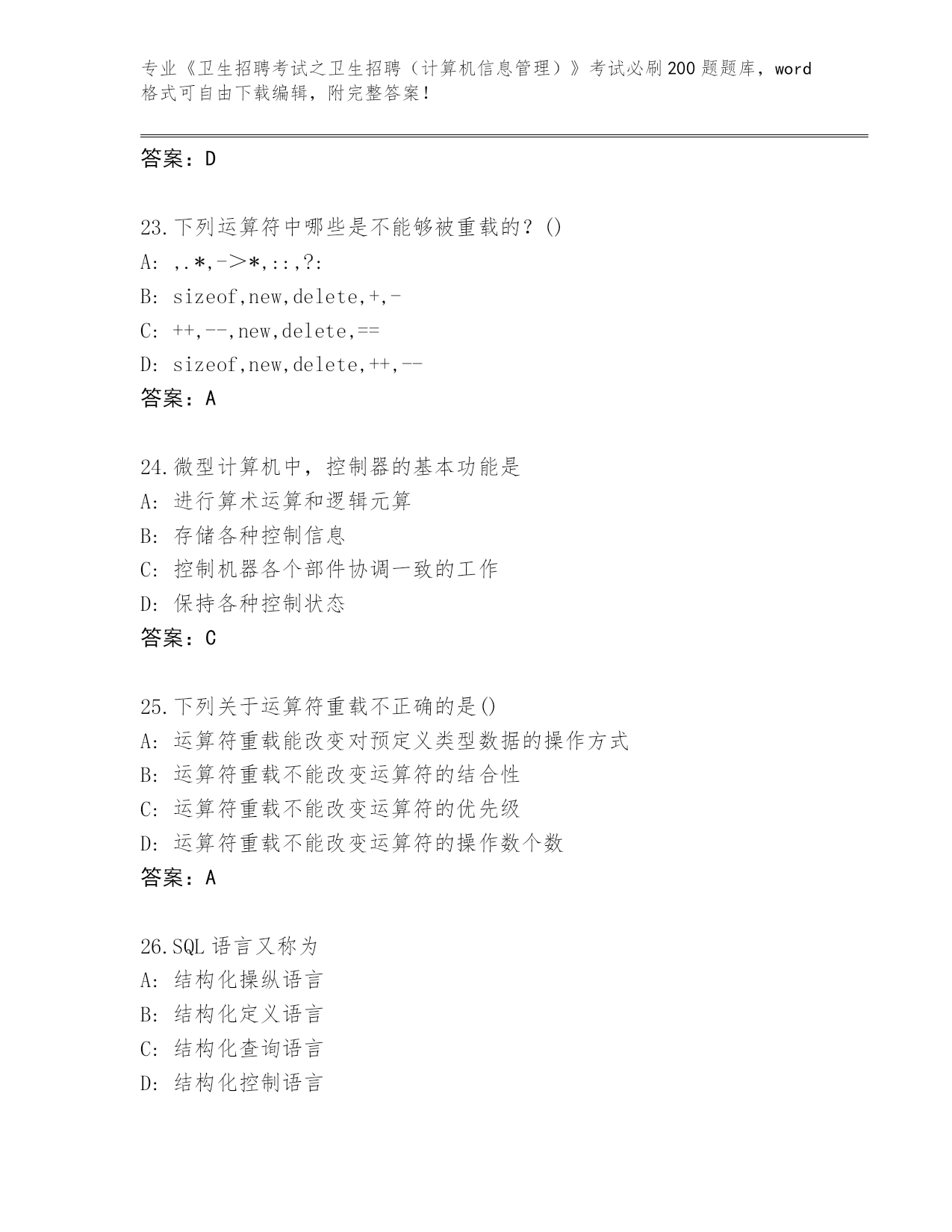 专业《卫生招聘考试之卫生招聘（计算机信息管理）》考试必刷200题题库，word格式可自由下载编辑，附完整答案！

答案：D

23.下列运算符中哪些是不能够被重载的？()
A: ,.*,->*,::,?:
B: sizeof,new,delete,+,-
C: ++,--,new,delete,==
D: sizeof,new,delete,++,--
答案：A

24.微型计算机中，控制器的基本功能是
A: 进行算术运算和逻辑元算
B: 存储各种控制信息
C: 控制机器各个部件协调一致的工作
D: 保持各种控制状态
答案：C

25.下列关于运算符重载不正确的是()
A: 运算符重载能改变对预定义类型数据的操作方式
B: 运算符重载不能改变运算符的结合性
C: 运算符重载不能改变运算符的优先级
D: 运算符重载不能改变运算符的操作数个数
答案：A

26.SQL语言又称为
A: 结构化操纵语言
B: 结构化定义语言
C: 结构化查询语言
D: 结构化控制语言